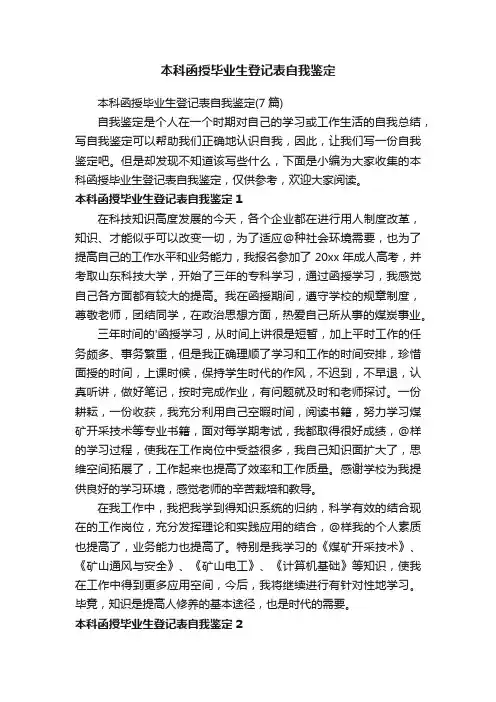 本科函授毕业生登记表自我鉴定

本科函授毕业生登记表自我鉴定(7 篇)

自我鉴定是个人在一个时期对自己的学习或工作生活的自我总结，写自我鉴定可以帮助我们正确地认识自我，因此，让我们写一份自我鉴定吧。但是却发现不知道该写些什么，下面是小编为大家收集的本科函授毕业生登记表自我鉴定，仅供参考，欢迎大家阅读。

本科函授毕业生登记表自我鉴定 1

在科技知识高度发展的今天，各个企业都在进行用人制度改革，知识、才能似乎可以改变一切，为了适应@种社会环境需要，也为了提高自己的工作水平和业务能力，我报名参加了 20xx 年成人高考，并考取山东科技大学，开始了三年的专科学习，通过函授学习，我感觉自己各方面都有较大的提高。我在函授期间，遵守学校的规章制度，尊敬老师，团结同学，在政治思想方面，热爱自己所从事的煤炭事业。

三年时间的'函授学习，从时间上讲很是短暂，加上平时工作的任务颇多、事务繁重，但是我正确理顺了学习和工作的时间安排，珍惜面授的时间，上课时候，保持学生时代的作风，不迟到，不早退，认真听讲，做好笔记，按时完成作业，有问题就及时和老师探讨。一份耕耘，一份收获，我充分利用自己空暇时间，阅读书籍，努力学习煤矿开采技术等专业书籍，面对每学期考试，我都取得很好成绩，@样的学习过程，使我在工作岗位中受益很多，我自己知识面扩大了，思维空间拓展了，工作起来也提高了效率和工作质量。感谢学校为我提供良好的学习环境，感觉老师的辛苦栽培和教导。

在我工作中，我把我学到得知识系统的归纳，科学有效的结合现在的工作岗位，充分发挥理论和实践应用的结合，@样我的个人素质也提高了，业务能力也提高了。特别是我学习的《煤矿开采技术》、《矿山通风与安全》、《矿山电工》、《计算机基础》等知识，使我在工作中得到更多应用空间，今后，我将继续进行有针对性地学习。毕竟，知识是提高人修养的基本途径，也是时代的需要。

本科函授毕业生登记表自我鉴定 2